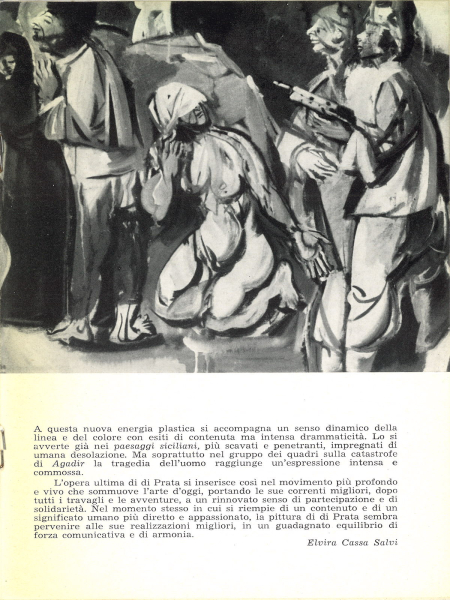 A questa nuova energia plastica si accompagna un senso dinamico della linea e del colore con esiti di contenuta ma intensa drammaticità. Lo si avverte già nei paesaggi siciliani, più scavati e penetranti, impregnati di umana desolazione. Ma soprattutto nel gruppo dei quadri sulla catastrofe di Agadir la tragedia dell'uomo raggiunge un'espressione intensa e commossa.

L'opera ultima di di Prata si inserisce così nel movimento più profondo e vivo che sommuove l'arte d'oggi, portando le sue correnti migliori, dopo tutti i travagli e le avventure, a un rinnovato senso di partecipazione e di solidarietà. Nel momento stesso in cui si riempie di un contenuto e di un significato umano più diretto e appassionato, la pittura di di Prata sembra pervenire alle sue realizzazioni migliori, in un guadagnato equilibrio di forza comunicativa e di armonia.

Elvira Cassa Salvi